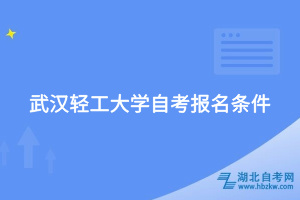 武汉轻工大学自考报名条件

湖北自考网
www.hbzkw.com